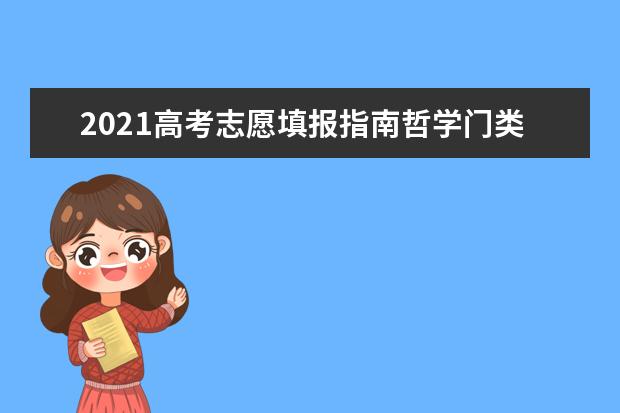 2021高考志愿填报指南哲学门类